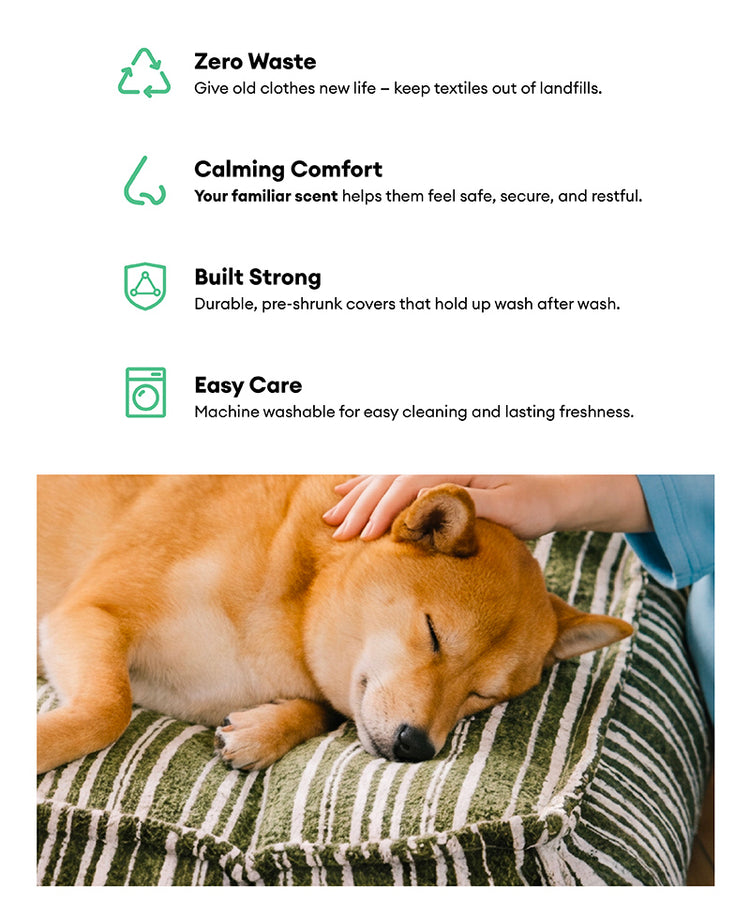 Zero Waste
Give old clothes new life – keep textiles out of landfills.

Calming Comfort
Your familiar scent helps them feel safe, secure, and restful.

Built Strong
Durable, pre-shrunk covers that hold up wash after wash.

Easy Care
Machine washable for easy cleaning and lasting freshness.